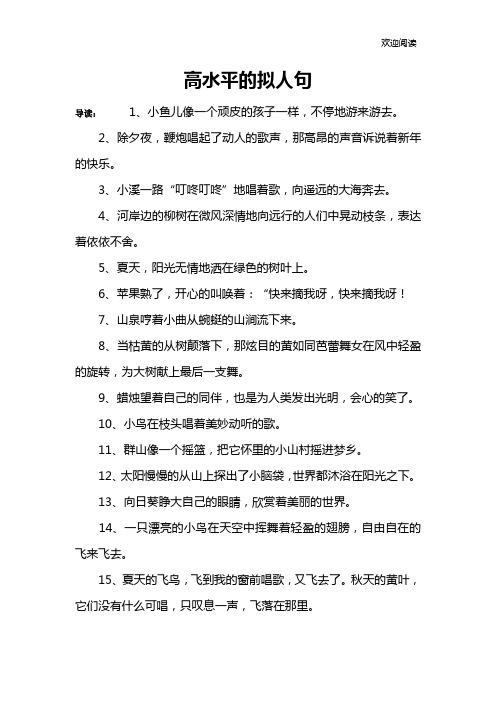 欢迎阅读

高水平的拟人句

导读： 1、小鱼儿像一个顽皮的孩子一样，不停地游来游去。

2、除夕夜，鞭炮唱起了动人的歌声，那高昂的声音诉说着新年的快乐。

3、小溪一路“叮咚叮咚”地唱着歌，向遥远的大海奔去。

4、河岸边的柳树在微风深情地向远行的人们中晃动枝条，表达着依依不舍。

5、夏天，阳光无情地洒在绿色的树叶上。

6、苹果熟了，开心的叫唤着：“快来摘我呀，快来摘我呀！

7、山泉哼着小曲从蜿蜒的山涧流下来。

8、当枯黄的从树颠落下，那炫目的黄如同芭蕾舞女在风中轻盈的旋转，为大树献上最后一支舞。

9、蜡烛望着自己的同伴，也是为人类发出光明，会心的笑了。

10、小鸟在枝头唱着美妙动听的歌。

11、群山像一个摇篮，把它怀里的小山村摇进梦乡。

12、太阳慢慢的从山上探出了小脑袋，世界都沐浴在阳光之下。

13、向日葵睁大自己的眼睛，欣赏着美丽的世界。

14、一只漂亮的小鸟在天空中挥舞着轻盈的翅膀，自由自在的飞来飞去。

15、夏天的飞鸟，飞到我的窗前唱歌，又飞去了。秋天的黄叶，它们没有什么可唱，只叹息一声，飞落在那里。